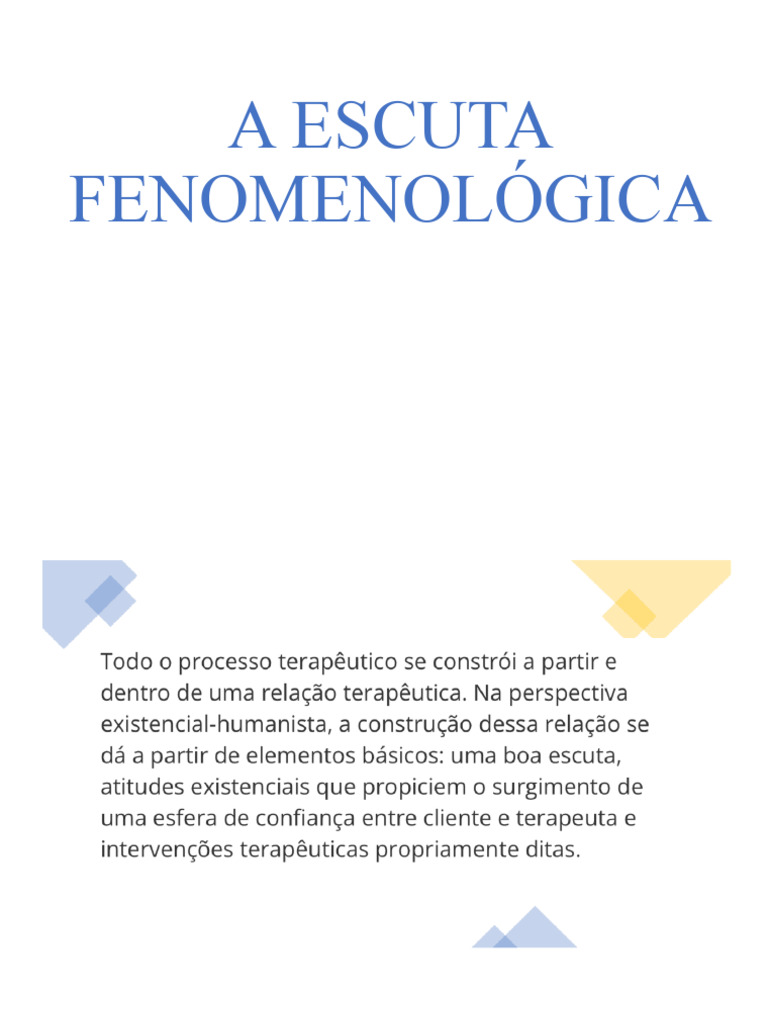 A ESCUTA FENOMENOLÓGICA

Todo o processo terapêutico se constrói a partir e dentro de uma relação terapêutica. Na perspectiva existencial-humanista, a construção dessa relação se dá a partir de elementos básicos: uma boa escuta, atitudes existenciais que propiciem o surgimento de uma esfera de confiança entre cliente e terapeuta e intervenções terapêuticas propriamente ditas.